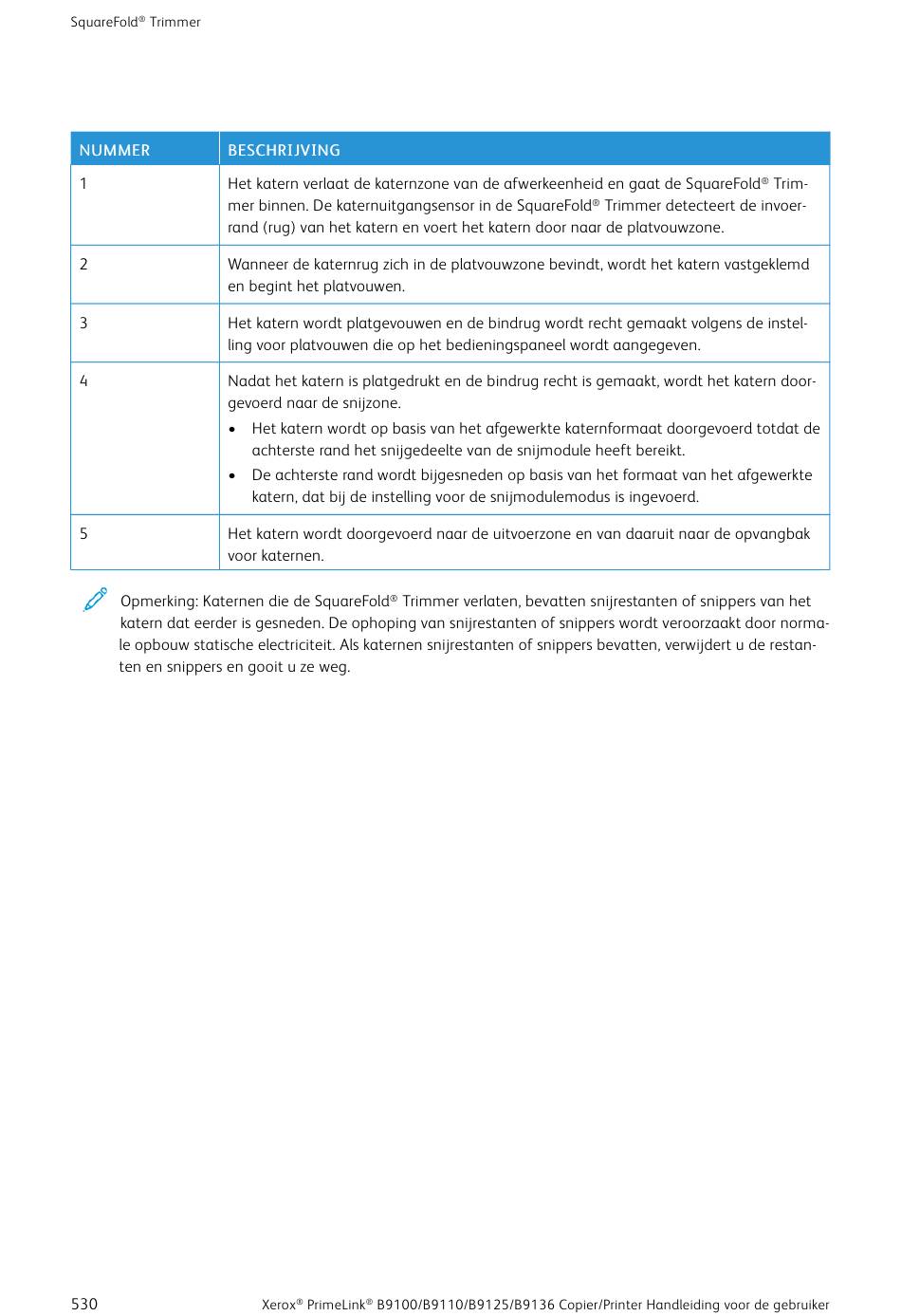 SquareFold® Trimmer

| NUMMER | BESCHRIJVING |
|---|---|
| 1 | Het katern verlaat de katernzone van de afwerkeenheid en gaat de SquareFold® Trimmer binnen. De katernuitgangsensor in de SquareFold® Trimmer detecteert de invoerrand (rug) van het katern en voert het katern door naar de platvouwzone. |
| 2 | Wanneer de katernrug zich in de platvouwzone bevindt, wordt het katern vastgeklemd en begint het platvouwen. |
| 3 | Het katern wordt platgevouwen en de bindrug wordt recht gemaakt volgens de instelling voor platvouwen die op het bedieningspaneel wordt aangegeven. |
| 4 | Nadat het katern is platgedrukt en de bindrug recht is gemaakt, wordt het katern doorgevoerd naar de snijzone. • Het katern wordt op basis van het afgewerkte katernformaat doorgevoerd totdat de achterste rand het snijgedeelte van de snijmodule heeft bereikt. • De achterste rand wordt bijgesneden op basis van het formaat van het afgewerkte katern, dat bij de instelling voor de snijmodulemodus is ingevoerd. |
| 5 | Het katern wordt doorgevoerd naar de uitvoerzone en van daaruit naar de opvangbak voor katernen. |

Opmerking: Katernen die de SquareFold® Trimmer verlaten, bevatten snijrestanten of snippers van het katern dat eerder is gesneden. De ophoping van snijrestanten of snippers wordt veroorzaakt door normale opbouw statische electriciteit. Als katernen snijrestanten of snippers bevatten, verwijdert u de restanten en snippers en gooit u ze weg.

530 Xerox® PrimeLink® B9100/B9110/B9125/B9136 Copier/Printer Handleiding voor de gebruiker